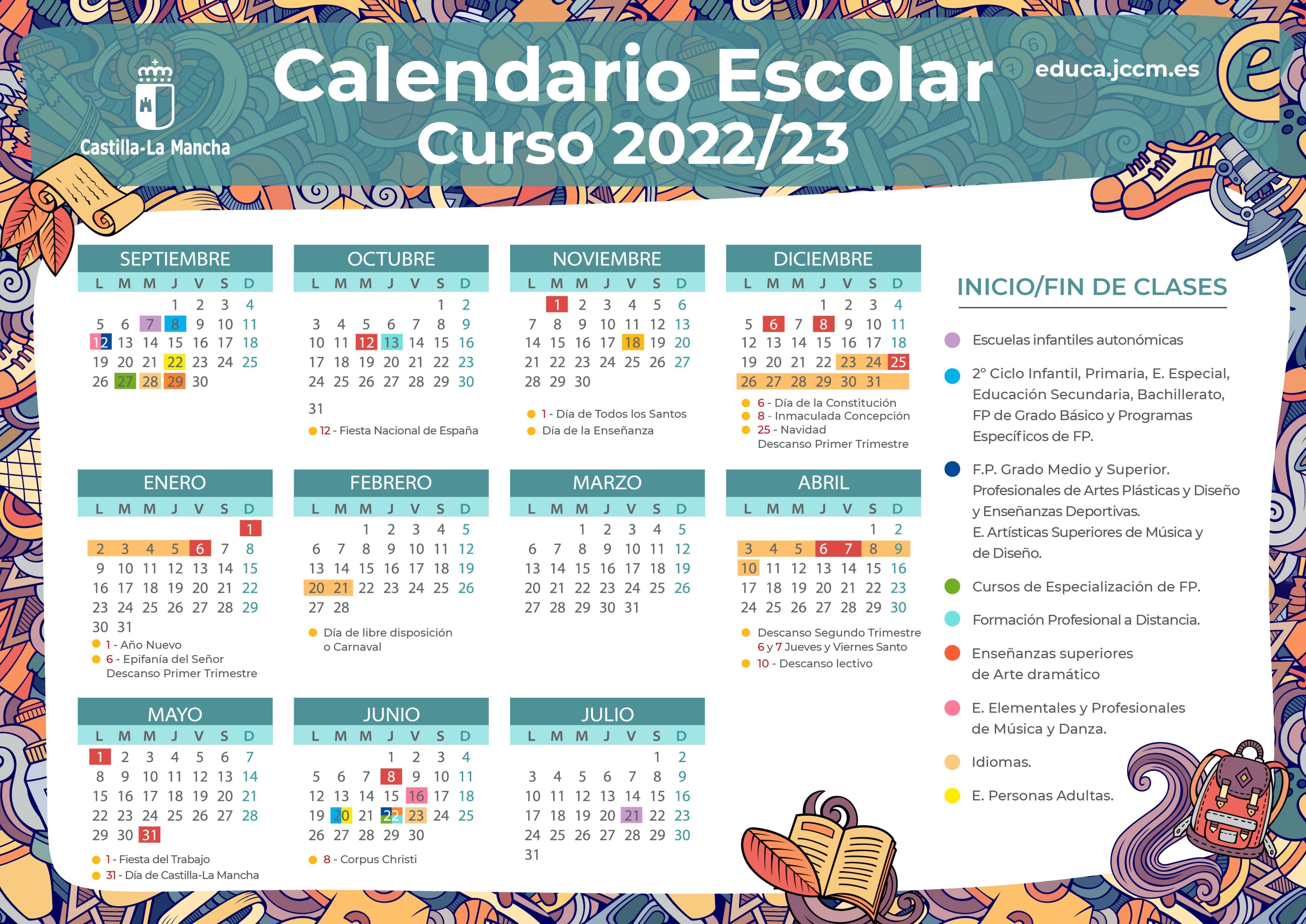 Castilla-La Mancha

Calendario Escolar
Curso 2022/23

educa.jccm.es

SEPTIEMBRE

| L | M | M | J | V | S | D |
|---|---|---|---|---|---|---|
| | | | 1 | 2 | 3 | 4 |
| 5 | 6 | 7 | 8 | 9 | 10 | 11 |
| 12 | 13 | 14 | 15 | 16 | 17 | 18 |
| 19 | 20 | 21 | 22 | 23 | 24 | 25 |
| 26 | 27 | 28 | 29 | 30 | | |

OCTUBRE

| L | M | M | J | V | S | D |
|---|---|---|---|---|---|---|
| | | | | | 1 | 2 |
| 3 | 4 | 5 | 6 | 7 | 8 | 9 |
| 10 | 11 | 12 | 13 | 14 | 15 | 16 |
| 17 | 18 | 19 | 20 | 21 | 22 | 23 |
| 24 | 25 | 26 | 27 | 28 | 29 | 30 |
| 31 | | | | | | |

• 12 - Fiesta Nacional de España

NOVIEMBRE

| L | M | M | J | V | S | D |
|---|---|---|---|---|---|---|
| | 1 | 2 | 3 | 4 | 5 | 6 |
| 7 | 8 | 9 | 10 | 11 | 12 | 13 |
| 14 | 15 | 16 | 17 | 18 | 19 | 20 |
| 21 | 22 | 23 | 24 | 25 | 26 | 27 |
| 28 | 29 | 30 | | | | |

• 1 - Día de Todos los Santos
• Día de la Enseñanza

DICIEMBRE

| L | M | M | J | V | S | D |
|---|---|---|---|---|---|---|
| | | | 1 | 2 | 3 | 4 |
| 5 | 6 | 7 | 8 | 9 | 10 | 11 |
| 12 | 13 | 14 | 15 | 16 | 17 | 18 |
| 19 | 20 | 21 | 22 | 23 | 24 | 25 |
| 26 | 27 | 28 | 29 | 30 | 31 | |

• 6 - Día de la Constitución
• 8 - Inmaculada Concepción
• 25 - Navidad
Descanso Primer Trimestre

ENERO

| L | M | M | J | V | S | D |
|---|---|---|---|---|---|---|
| | | | | | | 1 |
| 2 | 3 | 4 | 5 | 6 | 7 | 8 |
| 9 | 10 | 11 | 12 | 13 | 14 | 15 |
| 16 | 17 | 18 | 19 | 20 | 21 | 22 |
| 23 | 24 | 25 | 26 | 27 | 28 | 29 |
| 30 | 31 | | | | | |

• 1 - Año Nuevo
• 6 - Epifanía del Señor
Descanso Primer Trimestre

FEBRERO

| L | M | M | J | V | S | D |
|---|---|---|---|---|---|---|
| | | 1 | 2 | 3 | 4 | 5 |
| 6 | 7 | 8 | 9 | 10 | 11 | 12 |
| 13 | 14 | 15 | 16 | 17 | 18 | 19 |
| 20 | 21 | 22 | 23 | 24 | 25 | 26 |
| 27 | 28 | | | | | |

• Día de libre disposición o Carnaval

MARZO

| L | M | M | J | V | S | D |
|---|---|---|---|---|---|---|
| | | 1 | 2 | 3 | 4 | 5 |
| 6 | 7 | 8 | 9 | 10 | 11 | 12 |
| 13 | 14 | 15 | 16 | 17 | 18 | 19 |
| 20 | 21 | 22 | 23 | 24 | 25 | 26 |
| 27 | 28 | 29 | 30 | 31 | | |

ABRIL

| L | M | M | J | V | S | D |
|---|---|---|---|---|---|---|
| | | | | | 1 | 2 |
| 3 | 4 | 5 | 6 | 7 | 8 | 9 |
| 10 | 11 | 12 | 13 | 14 | 15 | 16 |
| 17 | 18 | 19 | 20 | 21 | 22 | 23 |
| 24 | 25 | 26 | 27 | 28 | 29 | 30 |

• Descanso Segundo Trimestre
6 y 7 Jueves y Viernes Santo
• 10 - Descanso lectivo

MAYO

| L | M | M | J | V | S | D |
|---|---|---|---|---|---|---|
| 1 | 2 | 3 | 4 | 5 | 6 | 7 |
| 8 | 9 | 10 | 11 | 12 | 13 | 14 |
| 15 | 16 | 17 | 18 | 19 | 20 | 21 |
| 22 | 23 | 24 | 25 | 26 | 27 | 28 |
| 29 | 30 | 31 | | | | |

• 1 - Fiesta del Trabajo
• 31 - Día de Castilla-La Mancha

JUNIO

| L | M | M | J | V | S | D |
|---|---|---|---|---|---|---|
| | | | 1 | 2 | 3 | 4 |
| 5 | 6 | 7 | 8 | 9 | 10 | 11 |
| 12 | 13 | 14 | 15 | 16 | 17 | 18 |
| 19 | 20 | 21 | 22 | 23 | 24 | 25 |
| 26 | 27 | 28 | 29 | 30 | | |

• 8 - Corpus Christi

JULIO

| L | M | M | J | V | S | D |
|---|---|---|---|---|---|---|
| | | | | | 1 | 2 |
| 3 | 4 | 5 | 6 | 7 | 8 | 9 |
| 10 | 11 | 12 | 13 | 14 | 15 | 16 |
| 17 | 18 | 19 | 20 | 21 | 22 | 23 |
| 24 | 25 | 26 | 27 | 28 | 29 | 30 |
| 31 | | | | | | |

INICIO/FIN DE CLASES

• Escuelas infantiles autonómicas
• 2º Ciclo Infantil, Primaria, E. Especial, Educación Secundaria, Bachillerato, FP de Grado Básico y Programas Específicos de FP.
• F.P. Grado Medio y Superior. Profesionales de Artes Plásticas y Diseño y Enseñanzas Deportivas. E. Artísticas Superiores de Música y de Diseño.
• Cursos de Especialización de FP.
• Formación Profesional a Distancia.
• Enseñanzas superiores de Arte dramático
• E. Elementales y Profesionales de Música y Danza.
• Idiomas.
• E. Personas Adultas.